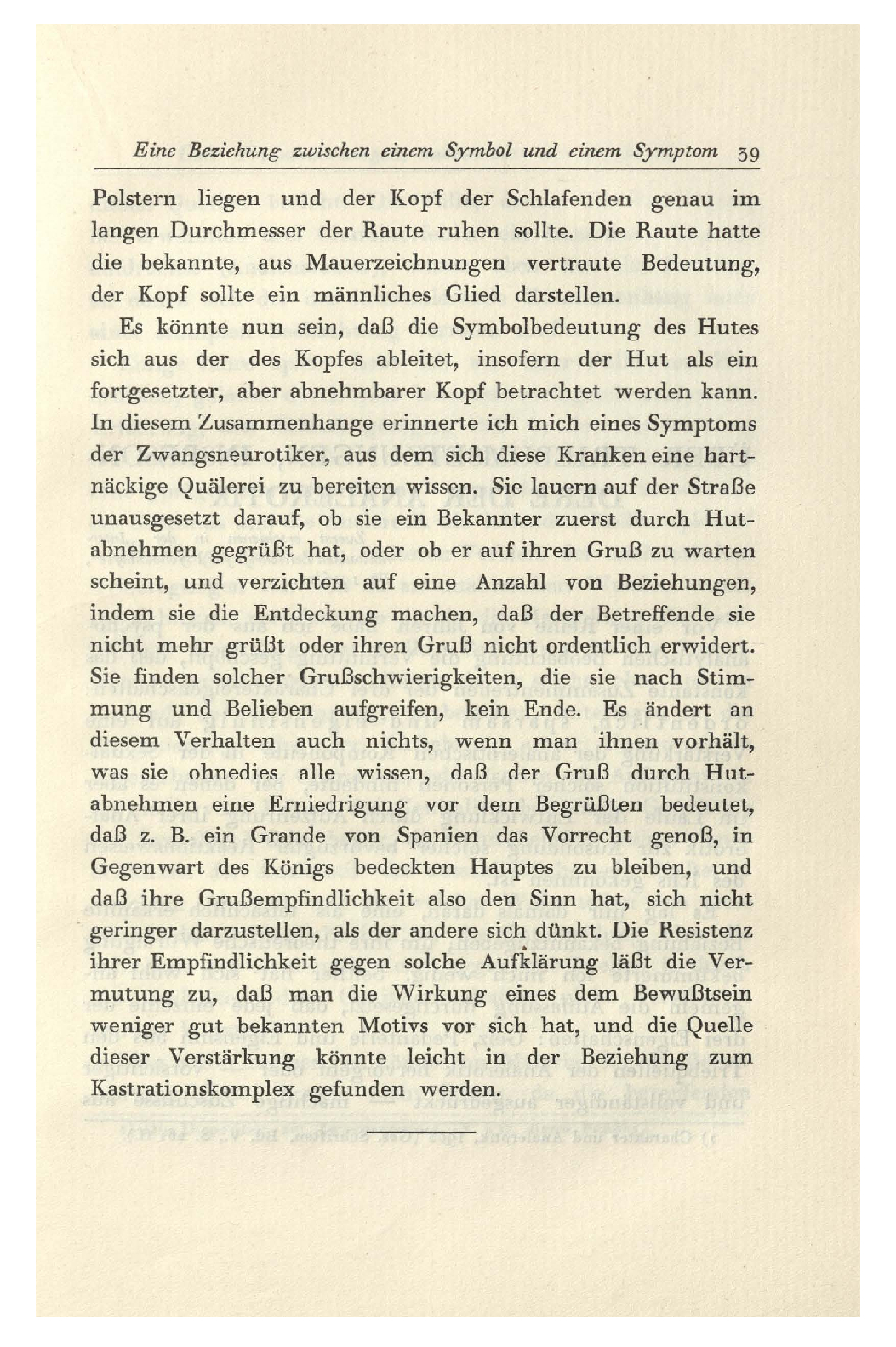 Eine Beziehung zwischen einem Symbol und einem Symptom 39

Polstern liegen und der Kopf der Schlafenden genau im langen Durchmesser der Raute ruhen sollte. Die Raute hatte die bekannte, aus Mauerzeichnungen vertraute Bedeutung, der Kopf sollte ein männliches Glied darstellen.

Es könnte nun sein, daß die Symbolbedeutung des Hutes sich aus der des Kopfes ableitet, insofern der Hut als ein fortgesetzter, aber abnehmbarer Kopf betrachtet werden kann. In diesem Zusammenhange erinnerte ich mich eines Symptoms der Zwangsneurotiker, aus dem sich diese Kranken eine hartnäckige Quälerei zu bereiten wissen. Sie lauern auf der Straße unausgesetzt darauf, ob sie ein Bekannter zuerst durch Hutabnehmen gegrüßt hat, oder ob er auf ihren Gruß zu warten scheint, und verzichten auf eine Anzahl von Beziehungen, indem sie die Entdeckung machen, daß der Betreffende sie nicht mehr grüßt oder ihren Gruß nicht ordentlich erwidert. Sie finden solcher Grußschwierigkeiten, die sie nach Stimmung und Belieben aufgreifen, kein Ende. Es ändert an diesem Verhalten auch nichts, wenn man ihnen vorhält, was sie ohnedies alle wissen, daß der Gruß durch Hutabnehmen eine Erniedrigung vor dem Begrüßten bedeutet, daß z. B. ein Grande von Spanien das Vorrecht genoß, in Gegenwart des Königs bedeckten Hauptes zu bleiben, und daß ihre Grußempfindlichkeit also den Sinn hat, sich nicht geringer darzustellen, als der andere sich dünkt. Die Resistenz ihrer Empfindlichkeit gegen solche Aufklärung läßt die Vermutung zu, daß man die Wirkung eines dem Bewußtsein weniger gut bekannten Motivs vor sich hat, und die Quelle dieser Verstärkung könnte leicht in der Beziehung zum Kastrationskomplex gefunden werden.